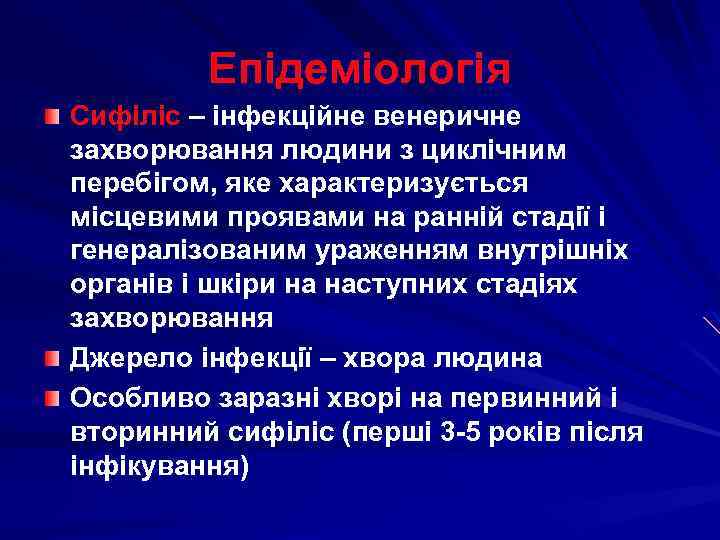 Епідеміологія

Сифіліс – інфекційне венеричне захворювання людини з циклічним перебігом, яке характеризується місцевими проявами на ранній стадії і генералізованим ураженням внутрішніх органів і шкіри на наступних стадіях захворювання

Джерело інфекції – хвора людина

Особливо заразні хворі на первинний і вторинний сифіліс (перші 3-5 років після інфікування)